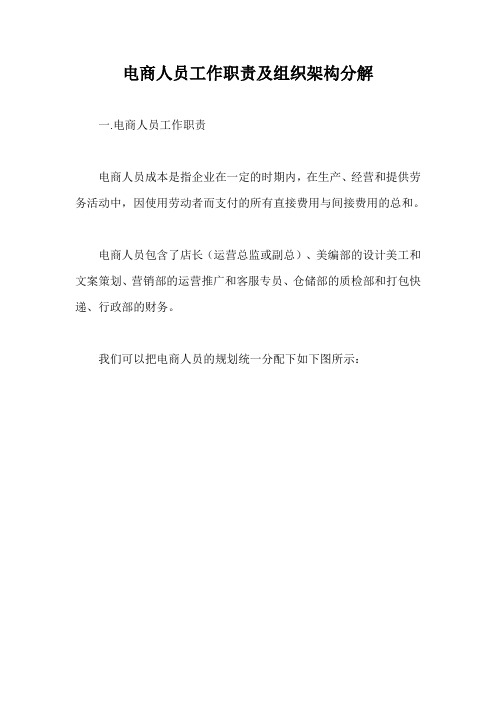 电商人员工作职责及组织架构分解

一.电商人员工作职责

电商人员成本是指企业在一定的时期内，在生产、经营和提供劳务活动中，因使用劳动者而支付的所有直接费用与间接费用的总和。

电商人员包含了店长（运营总监或副总）、美编部的设计美工和文案策划、营销部的运营推广和客服专员、仓储部的质检部和打包快递、行政部的财务。

我们可以把电商人员的规划统一分配下如下图所示：